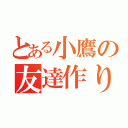 とある小鷹の
友達作り